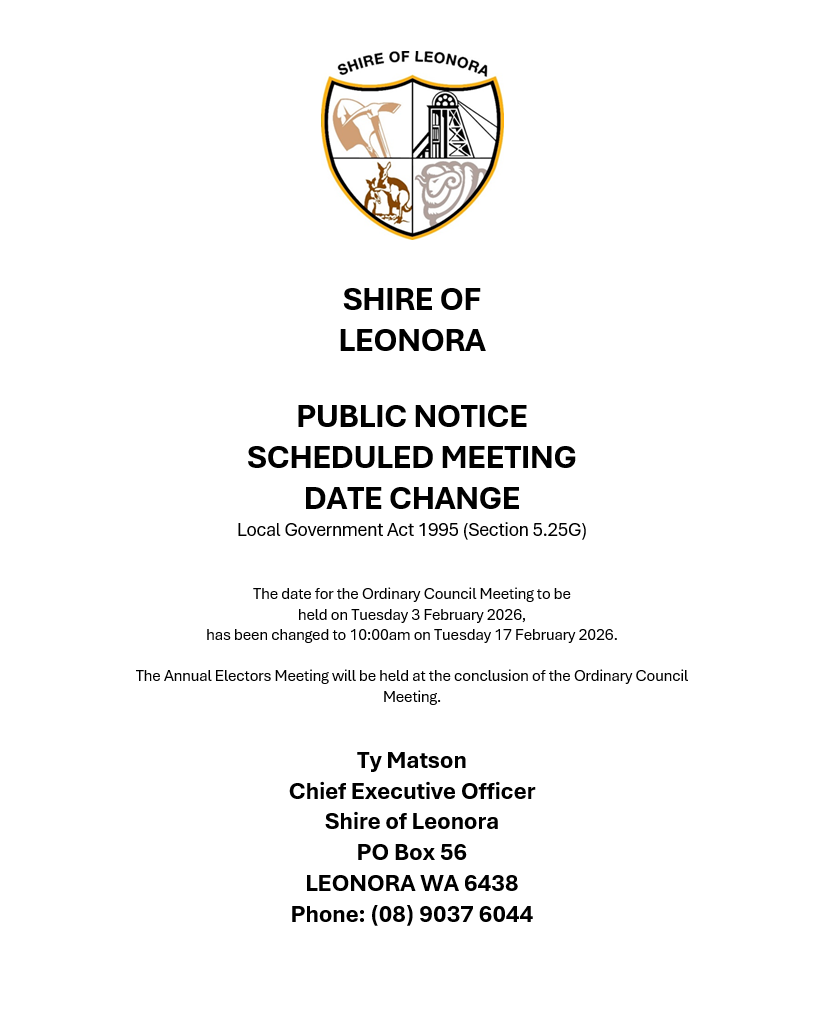 SHIRE OF LEONORA

SHIRE OF
LEONORA

PUBLIC NOTICE
SCHEDULED MEETING
DATE CHANGE
Local Government Act 1995 (Section 5.25G)

The date for the Ordinary Council Meeting to be held on Tuesday 3 February 2026, has been changed to 10:00am on Tuesday 17 February 2026.

The Annual Electors Meeting will be held at the conclusion of the Ordinary Council Meeting.

Ty Matson
Chief Executive Officer
Shire of Leonora
PO Box 56
LEONORA WA 6438
Phone: (08) 9037 6044